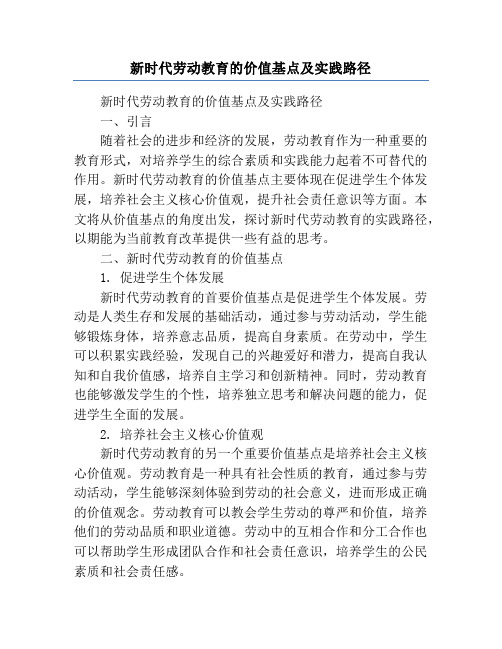 新时代劳动教育的价值基点及实践路径

新时代劳动教育的价值基点及实践路径

一、引言

随着社会的进步和经济的发展，劳动教育作为一种重要的教育形式，对培养学生的综合素质和实践能力起着不可替代的作用。新时代劳动教育的价值基点主要体现在促进学生个体发展，培养社会主义核心价值观，提升社会责任意识等方面。本文将从价值基点的角度出发，探讨新时代劳动教育的实践路径，以期能为当前教育改革提供一些有益的思考。

二、新时代劳动教育的价值基点

1. 促进学生个体发展

新时代劳动教育的首要价值基点是促进学生个体发展。劳动是人类生存和发展的基础活动，通过参与劳动活动，学生能够锻炼身体，培养意志品质，提高自身素质。在劳动中，学生可以积累实践经验，发现自己的兴趣爱好和潜力，提高自我认知和自我价值感，培养自主学习和创新精神。同时，劳动教育也能够激发学生的个性，培养独立思考和解决问题的能力，促进学生全面的发展。

2. 培养社会主义核心价值观

新时代劳动教育的另一个重要价值基点是培养社会主义核心价值观。劳动教育是一种具有社会性质的教育，通过参与劳动活动，学生能够深刻体验到劳动的社会意义，进而形成正确的价值观念。劳动教育可以教会学生劳动的尊严和价值，培养他们的劳动品质和职业道德。劳动中的互相合作和分工合作也可以帮助学生形成团队合作和社会责任意识，培养学生的公民素质和社会责任感。